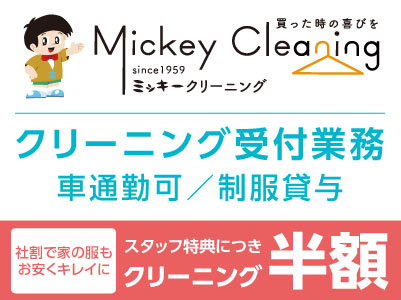 買った時の喜びを
Mickey Cleaning
since1959
ミッキークリーニング

クリーニング受付業務
車通勤可／制服貸与

社割で家の服も
お安くキレイに

スタッフ特典につき
クリーニング
半額